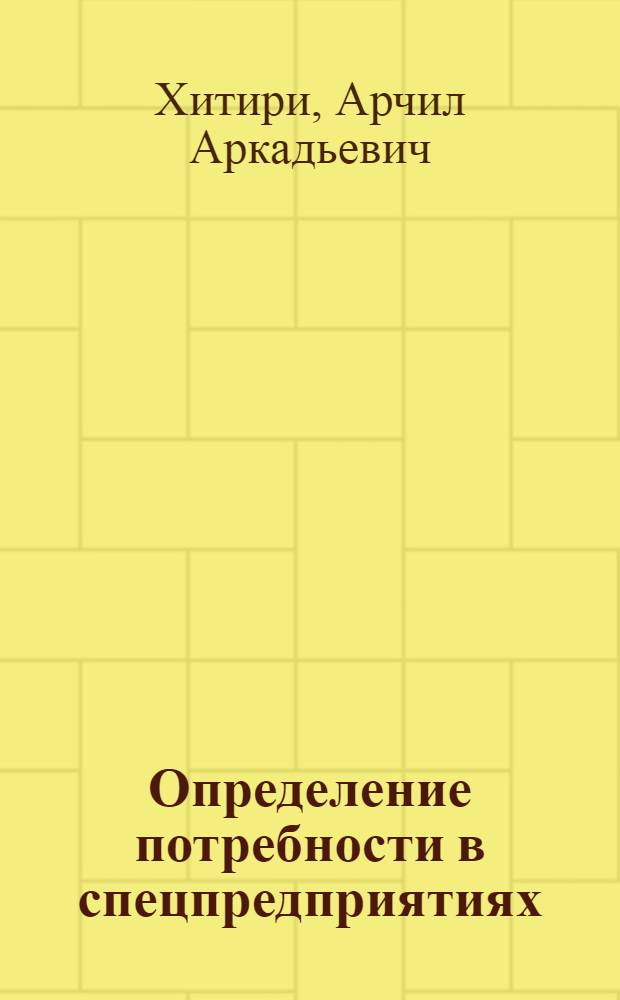 Хитири, Арчил Аркадьевич

Определение потребности в спецпредприятиях